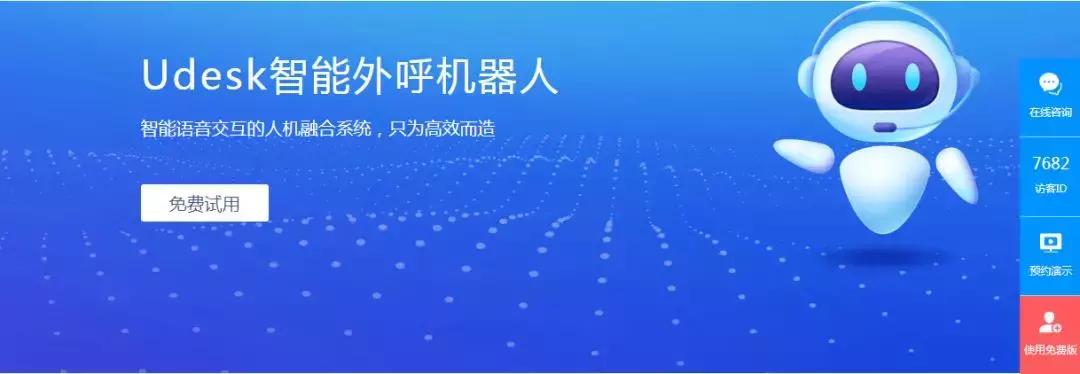 Udesk智能外呼机器人

智能语音交互的人机融合系统，只为高效而造

免费试用

在线咨询

7682
访客ID

预约演示

使用免费版